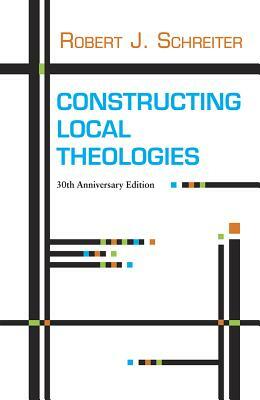 ROBERT J. SCHREITER

CONSTRUCTING LOCAL THEOLOGIES

30th Anniversary Edition